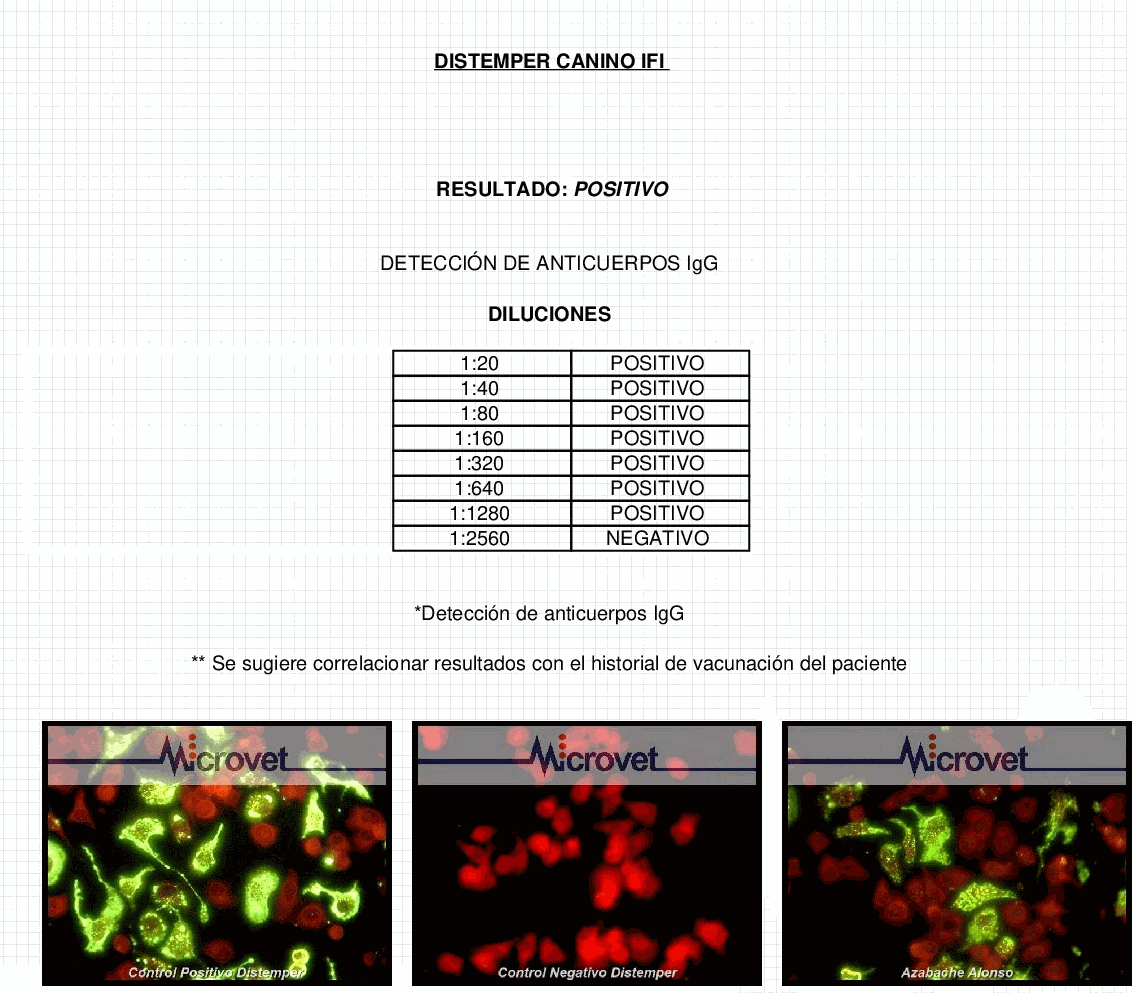 DISTEMPER CANINO IFI

RESULTADO: POSITIVO

DETECCIÓN DE ANTICUERPOS IgG

DILUCIONES

| 1:20 | POSITIVO |
|---|---|
| 1:40 | POSITIVO |
| 1:80 | POSITIVO |
| 1:160 | POSITIVO |
| 1:320 | POSITIVO |
| 1:640 | POSITIVO |
| 1:1280 | POSITIVO |
| 1:2560 | NEGATIVO |

*Detección de anticuerpos IgG

** Se sugiere correlacionar resultados con el historial de vacunación del paciente

Microvet

Control Positivo Distemper

Microvet

Control Negativo Distemper

Microvet

Azabache Alonso